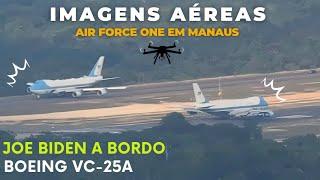 IMAGENS AÉREAS
AIR FORCE ONE EM MANAUS

JOE BIDEN A BORDO
BOEING VC-25A